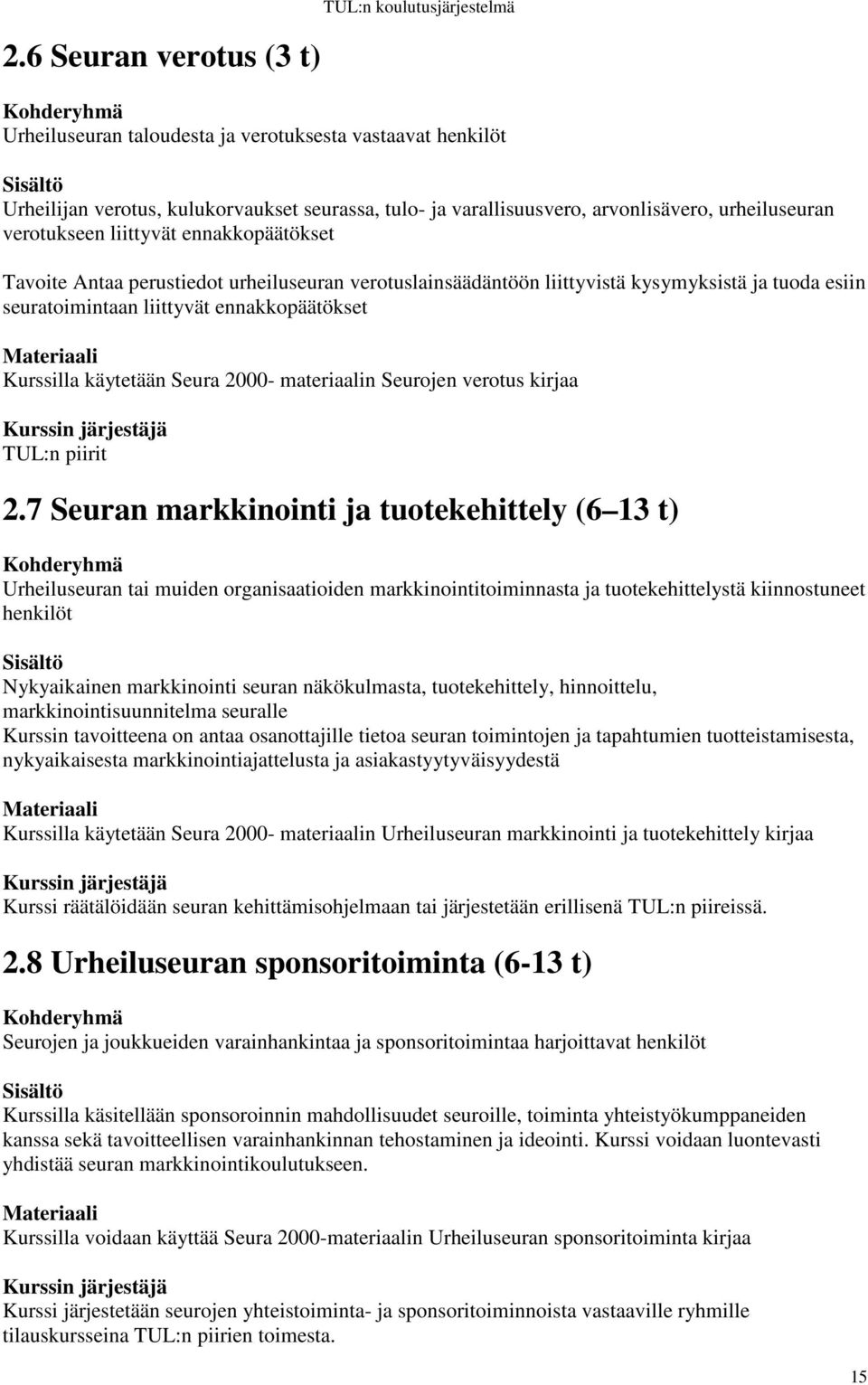 TUL:n koulutusjärjestelmä

2.6 Seuran verotus (3 t)

Kohderyhmä
Urheiluseuran taloudesta ja verotuksesta vastaavat henkilöt

Sisältö
Urheilijan verotus, kulukorvaukset seurassa, tulo- ja varallisuusvero, arvonlisävero, urheiluseuran verotukseen liittyvät ennakkopäätökset

Tavoite Antaa perustiedot urheiluseuran verotuslainsäädäntöön liittyvistä kysymyksistä ja tuoda esiin seuratoimintaan liittyvät ennakkopäätökset

Materiaali
Kurssilla käytetään Seura 2000- materiaalin Seurojen verotus kirjaa

Kurssin järjestäjä
TUL:n piirit

2.7 Seuran markkinointi ja tuotekehittely (6 13 t)

Kohderyhmä
Urheiluseuran tai muiden organisaatioiden markkinointitoiminnasta ja tuotekehittelystä kiinnostuneet henkilöt

Sisältö
Nykyaikainen markkinointi seuran näkökulmasta, tuotekehittely, hinnoittelu, markkinointisuunnitelma seuralle
Kurssin tavoitteena on antaa osanottajille tietoa seuran toimintojen ja tapahtumien tuotteistamisesta, nykyaikaisesta markkinointiajattelusta ja asiakastyytyväisyydestä

Materiaali
Kurssilla käytetään Seura 2000- materiaalin Urheiluseuran markkinointi ja tuotekehittely kirjaa

Kurssin järjestäjä
Kurssi räätälöidään seuran kehittämisohjelmaan tai järjestetään erillisenä TUL:n piireissä.

2.8 Urheiluseuran sponsoritoiminta (6-13 t)

Kohderyhmä
Seurojen ja joukkueiden varainhankintaa ja sponsoritoimintaa harjoittavat henkilöt

Sisältö
Kurssilla käsitellään sponsoroinnin mahdollisuudet seuroille, toiminta yhteistyökumppaneiden kanssa sekä tavoitteellisen varainhankinnan tehostaminen ja ideointi. Kurssi voidaan luontevasti yhdistää seuran markkinointikoulutukseen.

Materiaali
Kurssilla voidaan käyttää Seura 2000-materiaalin Urheiluseuran sponsoritoiminta kirjaa

Kurssin järjestäjä
Kurssi järjestetään seurojen yhteistoiminta- ja sponsoritoiminnoista vastaaville ryhmille tilauskursseina TUL:n piirien toimesta.

15